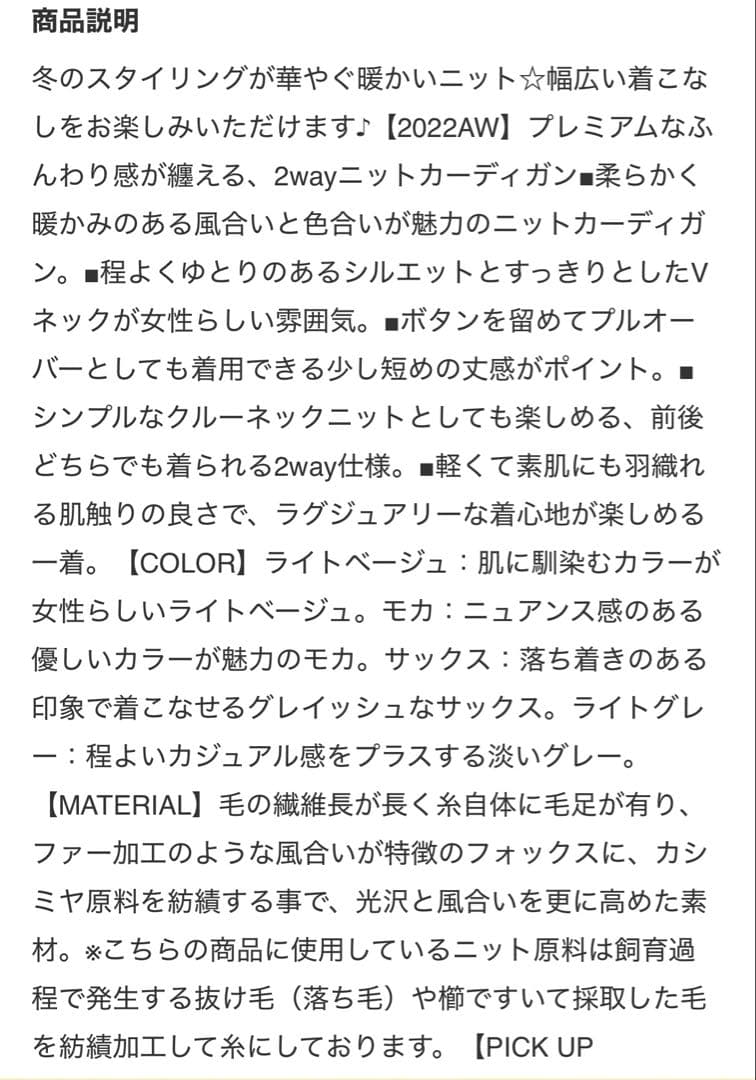 商品説明

冬のスタイリングが華やぐ暖かいニット☆幅広い着こなしをお楽しみいただけます♪【2022AW】プレミアムなふんわり感が纏える、2wayニットカーディガン■柔らかく暖かみのある風合いと色合いが魅力のニットカーディガン。■程よくゆとりのあるシルエットとすっきりとしたVネックが女性らしい雰囲気。■ボタンを留めてプルオーバーとしても着用できる少し短めの丈感がポイント。■シンプルなクルーネックニットとしても楽しめる、前後どちらでも着られる2way仕様。■軽くて素肌にも羽織れる肌触りの良さで、ラグジュアリーな着心地が楽しめる一着。【COLOR】ライトベージュ：肌に馴染むカラーが女性らしいライトベージュ。モカ：ニュアンス感のある優しいカラーが魅力のモカ。サックス：落ち着きのある印象で着こなせるグレイッシュなサックス。ライトグレー：程よいカジュアル感をプラスする淡いグレー。【MATERIAL】毛の繊維長が長く糸自体に毛足が有り、ファー加工のような風合いが特徴のフォックスに、カシミヤ原料を紡績する事で、光沢と風合いを更に高めた素材。※こちらの商品に使用しているニット原料は飼育過程で発生する抜け毛（落ち毛）や櫛ですいて採取した毛を紡績加工して糸にしております。【PICK UP